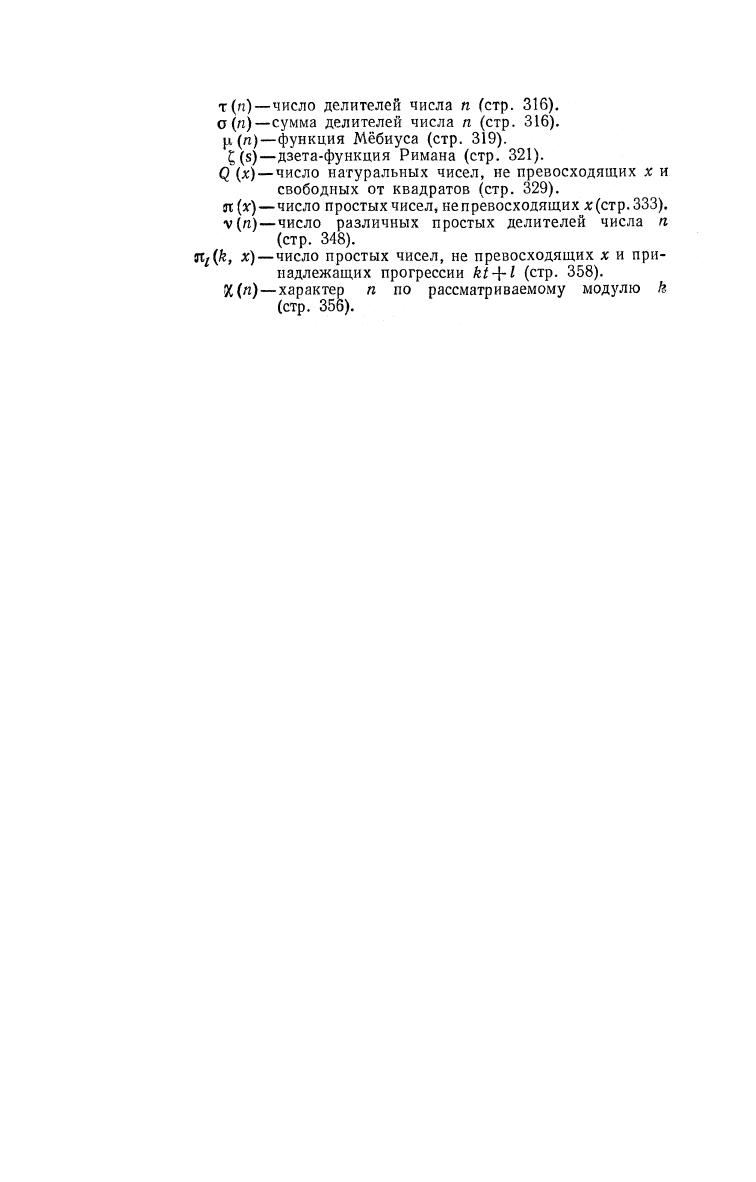 $\tau(n)$ — число делителей числа $n$ (стр. 316).
$\sigma(n)$ — сумма делителей числа $n$ (стр. 316).
$\mu(n)$ — функция Мёбиуса (стр. 319).
$\zeta(s)$ — дзета-функция Римана (стр. 321).
$Q(x)$ — число натуральных чисел, не превосходящих $x$ и свободных от квадратов (стр. 329).
$\pi(x)$ — число простых чисел, не превосходящих $x$ (стр. 333).
$\nu(n)$ — число различных простых делителей числа $n$ (стр. 348).
$\pi_l(k, x)$ — число простых чисел, не превосходящих $x$ и принадлежащих прогрессии $kt+l$ (стр. 358).
$\chi(n)$ — характер $n$ по рассматриваемому модулю $k$ (стр. 356).